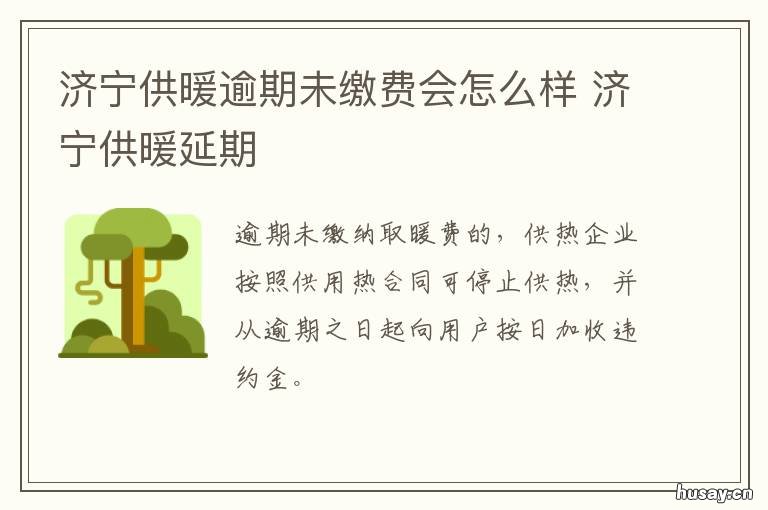 济宁供暖逾期未缴费会怎么样 济宁供暖延期

逾期未缴纳取暖费的，供热企业按照供用热合同可停止供热，并从逾期之日起向用户按日加收违约金。

husay.cn